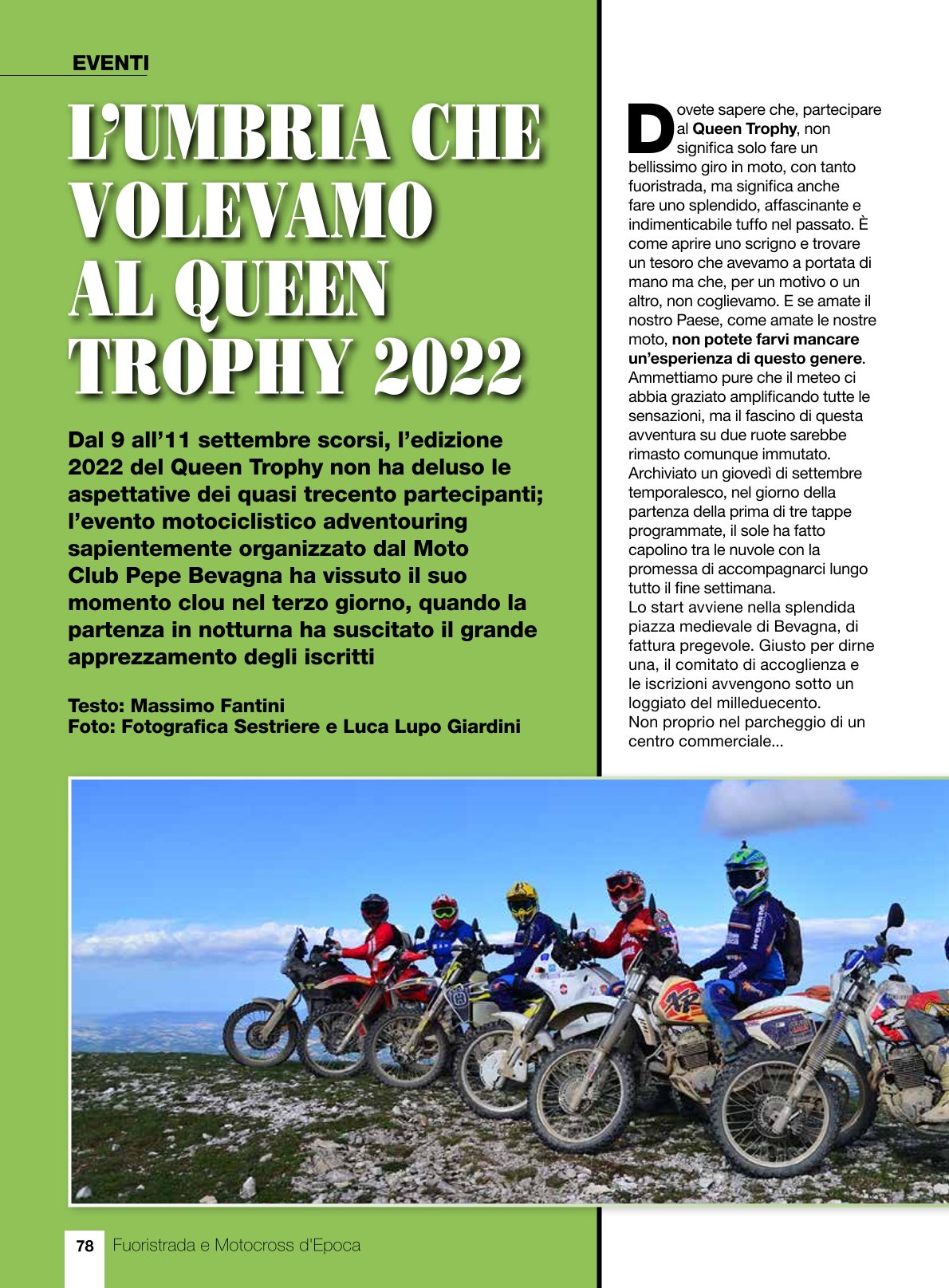 EVENTI

L'UMBRIA CHE VOLEVAMO AL QUEEN TROPHY 2022

Dal 9 all'11 settembre scorsi, l'edizione 2022 del Queen Trophy non ha deluso le aspettative dei quasi trecento partecipanti; l'evento motociclistico adventouring sapientemente organizzato dal Moto Club Pepe Bevagna ha vissuto il suo momento clou nel terzo giorno, quando la partenza in notturna ha suscitato il grande apprezzamento degli iscritti

Testo: Massimo Fantini
Foto: Fotografica Sestriere e Luca Lupo Giardini

Dovete sapere che, partecipare al Queen Trophy, non significa solo fare un bellissimo giro in moto, con tanto fuoristrada, ma significa anche fare uno splendido, affascinante e indimenticabile tuffo nel passato. È come aprire uno scrigno e trovare un tesoro che avevamo a portata di mano ma che, per un motivo o un altro, non coglievamo. E se amate il nostro Paese, come amate le nostre moto, non potete farvi mancare un'esperienza di questo genere.
Ammettiamo pure che il meteo ci abbia graziato amplificando tutte le sensazioni, ma il fascino di questa avventura su due ruote sarebbe rimasto comunque immutato.
Archiviato un giovedì di settembre temporalesco, nel giorno della partenza della prima di tre tappe programmate, il sole ha fatto capolino tra le nuvole con la promessa di accompagnarci lungo tutto il fine settimana.
Lo start avviene nella splendida piazza medievale di Bevagna, di fattura pregevole. Giusto per dirne una, il comitato di accoglienza e le iscrizioni avvengono sotto un loggiato del milleduecento.
Non proprio nel parcheggio di un centro commerciale...

78 Fuoristrada e Motocross d'Epoca